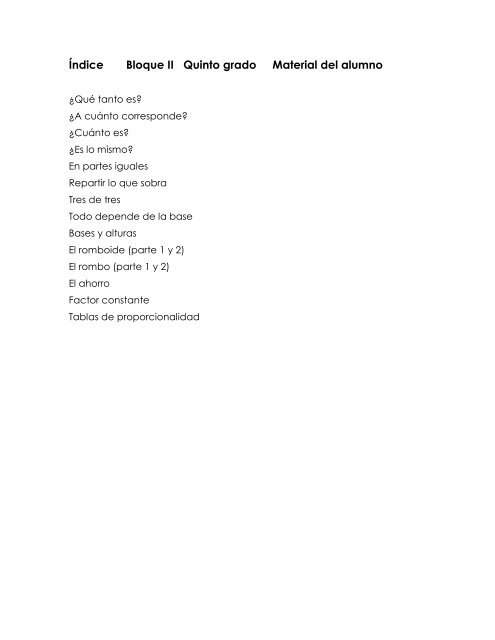 Índice Bloque II Quinto grado Material del alumno

¿Qué tanto es?
¿A cuánto corresponde?
¿Cuánto es?
¿Es lo mismo?
En partes iguales
Repartir lo que sobra
Tres de tres
Todo depende de la base
Bases y alturas
El romboide (parte 1 y 2)
El rombo (parte 1 y 2)
El ahorro
Factor constante
Tablas de proporcionalidad